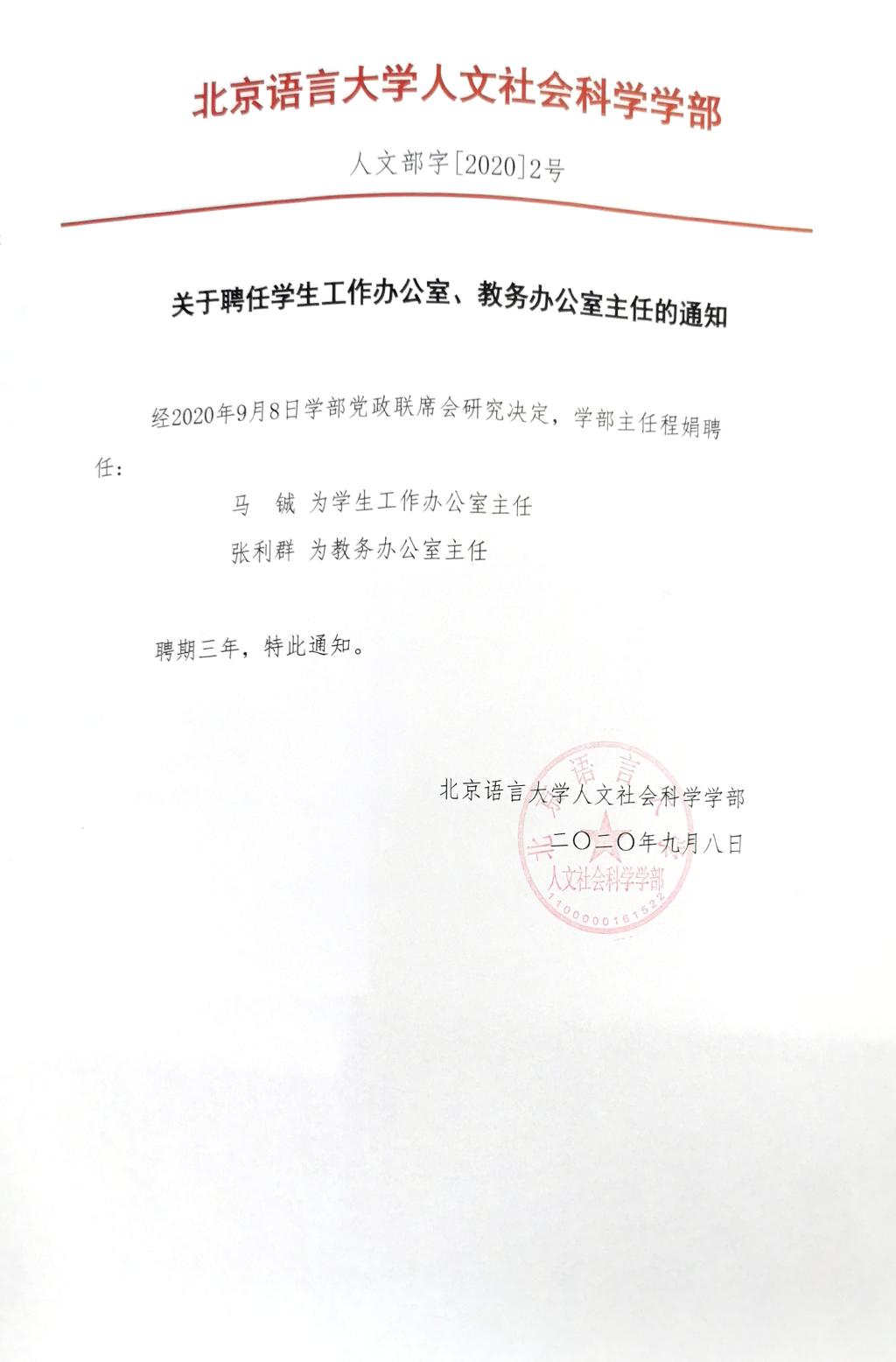 北京语言大学人文社会科学学部

人文部字[2020]2号

关于聘任学生工作办公室、教务办公室主任的通知

经2020年9月8日学部党政联席会研究决定，学部主任程娟聘任：

马　铖 为学生工作办公室主任

张利群 为教务办公室主任

聘期三年，特此通知。

北京语言大学人文社会科学学部
二〇二〇年九月八日

北京语言大学 人文社会科学学部 1100000161522